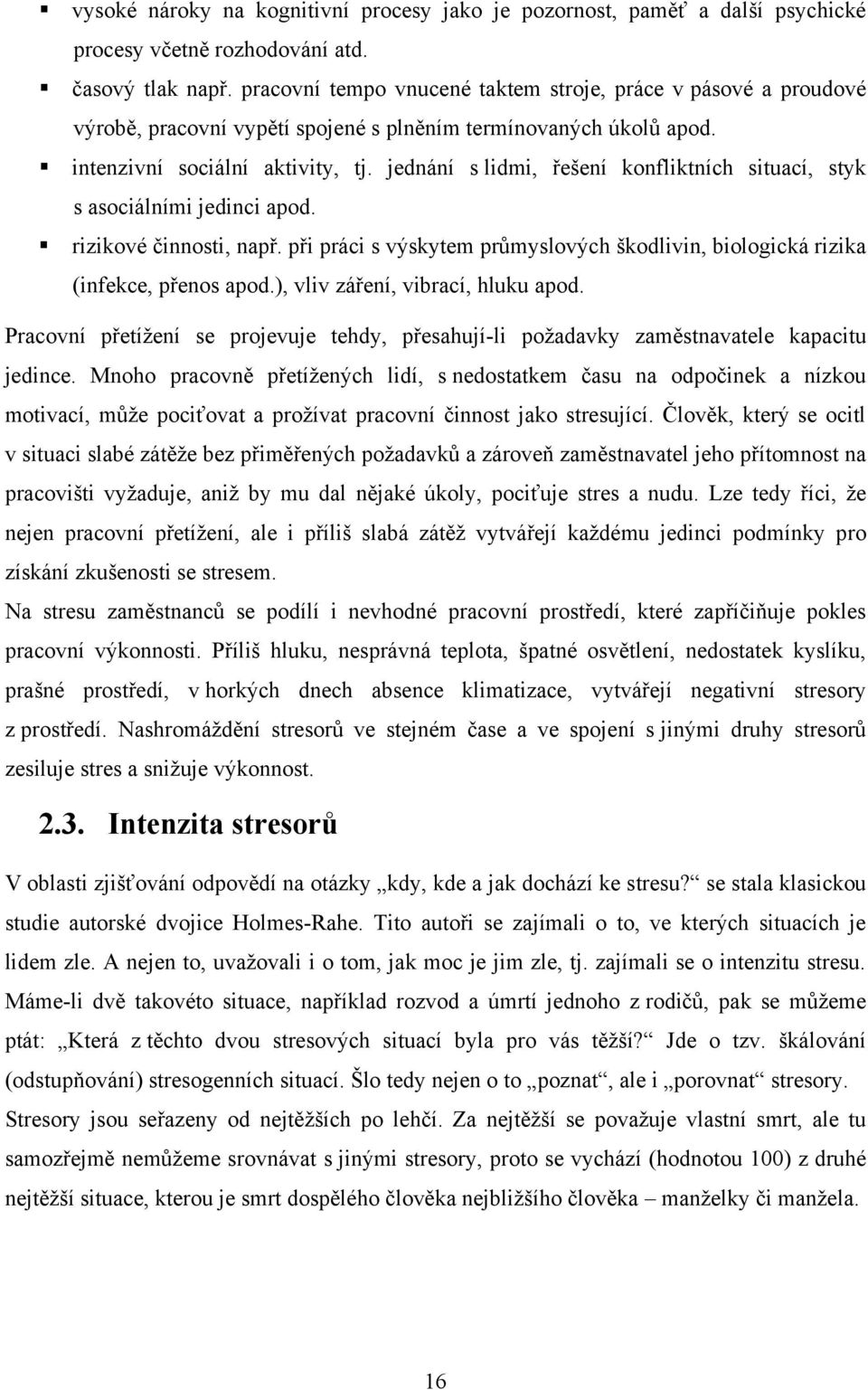 ▪ vysoké nároky na kognitivní procesy jako je pozornost, paměť a další psychické procesy včetně rozhodování atd.

▪ časový tlak např. pracovní tempo vnucené taktem stroje, práce v pásové a proudové výrobě, pracovní vypětí spojené s plněním termínovaných úkolů apod.

▪ intenzivní sociální aktivity, tj. jednání s lidmi, řešení konfliktních situací, styk s asociálními jedinci apod.

▪ rizikové činnosti, např. při práci s výskytem průmyslových škodlivin, biologická rizika (infekce, přenos apod.), vliv záření, vibrací, hluku apod.

Pracovní přetížení se projevuje tehdy, přesahují-li požadavky zaměstnavatele kapacitu jedince. Mnoho pracovně přetížených lidí, s nedostatkem času na odpočinek a nízkou motivací, může pociťovat a prožívat pracovní činnost jako stresující. Člověk, který se ocitl v situaci slabé zátěže bez přiměřených požadavků a zároveň zaměstnavatel jeho přítomnost na pracovišti vyžaduje, aniž by mu dal nějaké úkoly, pociťuje stres a nudu. Lze tedy říci, že nejen pracovní přetížení, ale i příliš slabá zátěž vytvářejí každému jedinci podmínky pro získání zkušenosti se stresem.

Na stresu zaměstnanců se podílí i nevhodné pracovní prostředí, které zapříčiňuje pokles pracovní výkonnosti. Příliš hluku, nesprávná teplota, špatné osvětlení, nedostatek kyslíku, prašné prostředí, v horkých dnech absence klimatizace, vytvářejí negativní stresory z prostředí. Nashromáždění stresorů ve stejném čase a ve spojení s jinými druhy stresorů zesiluje stres a snižuje výkonnost.

2.3. Intenzita stresorů

V oblasti zjišťování odpovědí na otázky „kdy, kde a jak dochází ke stresu?“ se stala klasickou studie autorské dvojice Holmes-Rahe. Tito autoři se zajímali o to, ve kterých situacích je lidem zle. A nejen to, uvažovali i o tom, jak moc je jim zle, tj. zajímali se o intenzitu stresu. Máme-li dvě takovéto situace, například rozvod a úmrtí jednoho z rodičů, pak se můžeme ptát: „Která z těchto dvou stresových situací byla pro vás těžší?“ Jde o tzv. škálování (odstupňování) stresogenních situací. Šlo tedy nejen o to „poznat“, ale i „porovnat“ stresory. Stresory jsou seřazeny od nejtěžších po lehčí. Za nejtěžší se považuje vlastní smrt, ale tu samozřejmě nemůžeme srovnávat s jinými stresory, proto se vychází (hodnotou 100) z druhé nejtěžší situace, kterou je smrt dospělého člověka nejbližšího člověka – manželky či manžela.

16